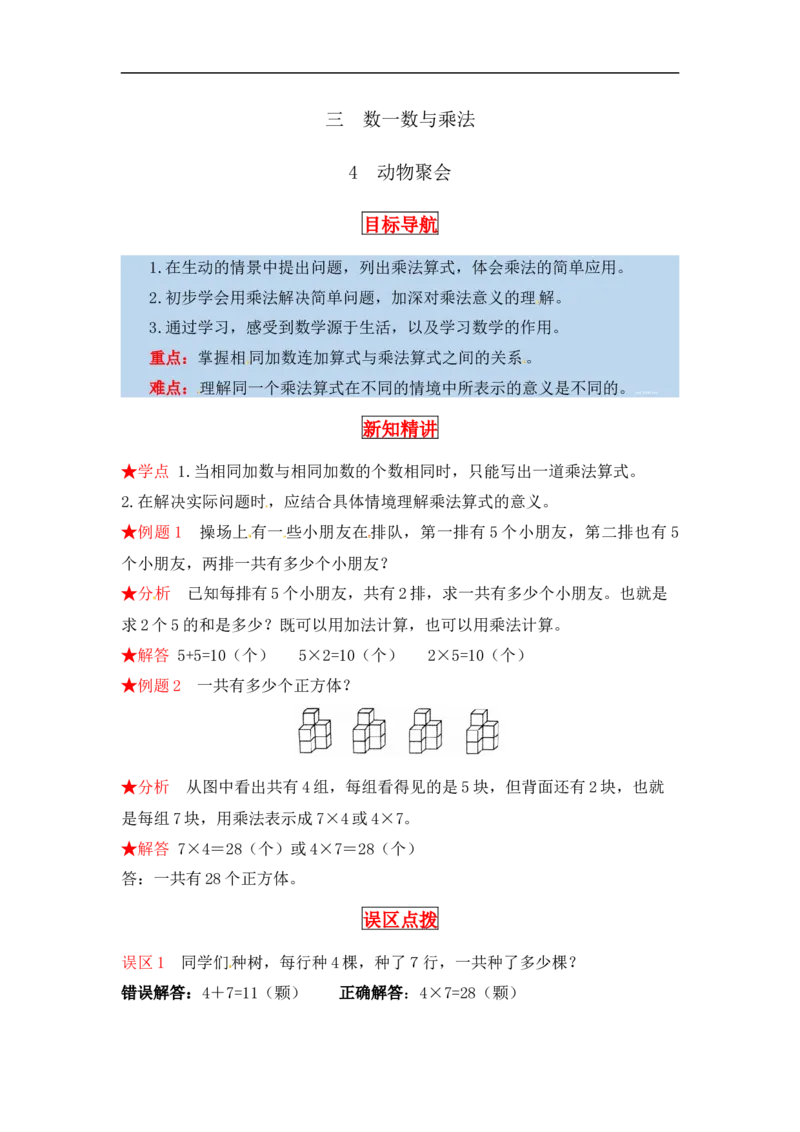 三　数一数与乘法

4　动物聚会

目标导航

1.在生动的情景中提出问题，列出乘法算式，体会乘法的简单应用。
2.初步学会用乘法解决简单问题，加深对乘法意义的理解。
3.通过学习，感受到数学源于生活，以及学习数学的作用。
重点：掌握相同加数连加算式与乘法算式之间的关系。
难点：理解同一个乘法算式在不同的情境中所表示的意义是不同的。

新知精讲

★学点 1.当相同加数与相同加数的个数相同时，只能写出一道乘法算式。
2.在解决实际问题时，应结合具体情境理解乘法算式的意义。
★例题1　操场上有一些小朋友在排队，第一排有5个小朋友，第二排也有5个小朋友，两排一共有多少个小朋友？
★分析　已知每排有5个小朋友，共有2排，求一共有多少个小朋友。也就是求2个5的和是多少？既可以用加法计算，也可以用乘法计算。
★解答 5+5=10（个）　5×2=10（个）　2×5=10（个）
★例题2　一共有多少个正方体？
★分析　从图中看出共有4组，每组看得见的是5块，但背面还有2块，也就是每组7块，用乘法表示成7×4或4×7。
★解答 7×4＝28（个）或4×7＝28（个）
答：一共有28个正方体。

误区点拨

误区1　同学们种树，每行种4棵，种了7行，一共种了多少棵？
错误解答：4＋7=11（颗）　正确解答：4×7=28（颗）